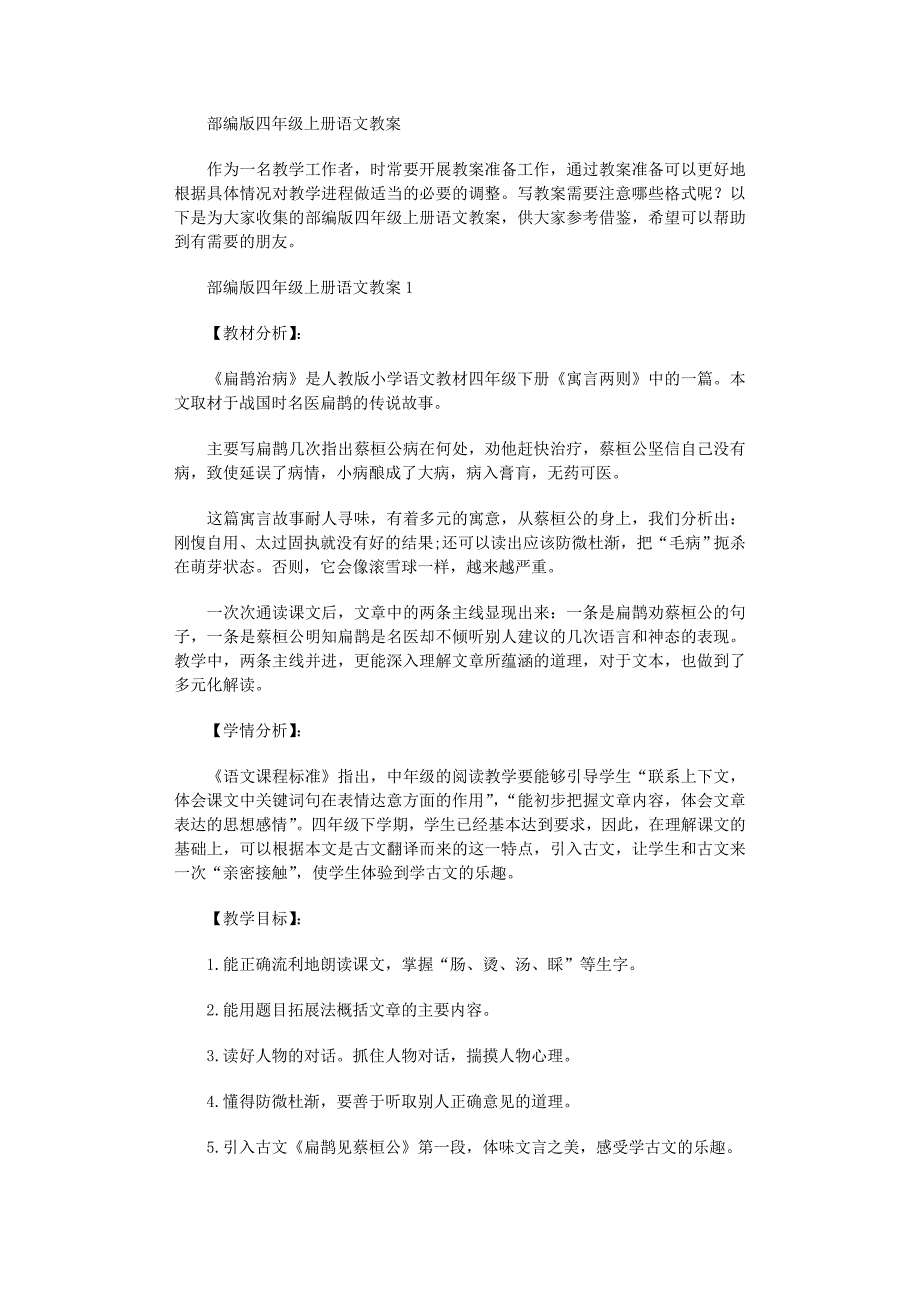 部编版四年级上册语文教案

作为一名教学工作者，时常要开展教案准备工作，通过教案准备可以更好地根据具体情况对教学进程做适当的必要的调整。写教案需要注意哪些格式呢？以下是为大家收集的部编版四年级上册语文教案，供大家参考借鉴，希望可以帮助到有需要的朋友。

部编版四年级上册语文教案 1

【教材分析】:

《扁鹊治病》是人教版小学语文教材四年级下册《寓言两则》中的一篇。本文取材于战国时名医扁鹊的传说故事。

主要写扁鹊几次指出蔡桓公病在何处，劝他赶快治疗，蔡桓公坚信自己没有病，致使延误了病情，小病酿成了大病，病入膏肓，无药可医。

这篇寓言故事耐人寻味，有着多元的寓意，从蔡桓公的身上，我们分析出：刚愎自用、太过固执就没有好的结果;还可以读出应该防微杜渐，把“毛病”扼杀在萌芽状态。否则，它会像滚雪球一样，越来越严重。

一次次通读课文后，文章中的两条主线显现出来：一条是扁鹊劝蔡桓公的句子，一条是蔡桓公明知扁鹊是名医却不倾听别人建议的几次语言和神态的表现。教学中，两条主线并进，更能深入理解文章所蕴涵的道理，对于文本，也做到了多元化解读。

【学情分析】:

《语文课程标准》指出，中年级的阅读教学要能够引导学生“联系上下文，体会课文中关键词句在表情达意方面的作用”，“能初步把握文章内容，体会文章表达的思想感情”。四年级下学期，学生已经基本达到要求，因此，在理解课文的基础上，可以根据本文是古文翻译而来的这一特点，引入古文，让学生和古文来一次“亲密接触”，使学生体验到学古文的乐趣。

【教学目标】:

1. 能正确流利地朗读课文，掌握“肠、烫、汤、睬”等生字。

2. 能用题目拓展法概括文章的主要内容。

3. 读好人物的对话。抓住人物对话，揣摸人物心理。

4. 懂得防微杜渐，要善于听取别人正确意见的道理。

5. 引入古文《扁鹊见蔡桓公》第一段，体味文言之美，感受学古文的乐趣。